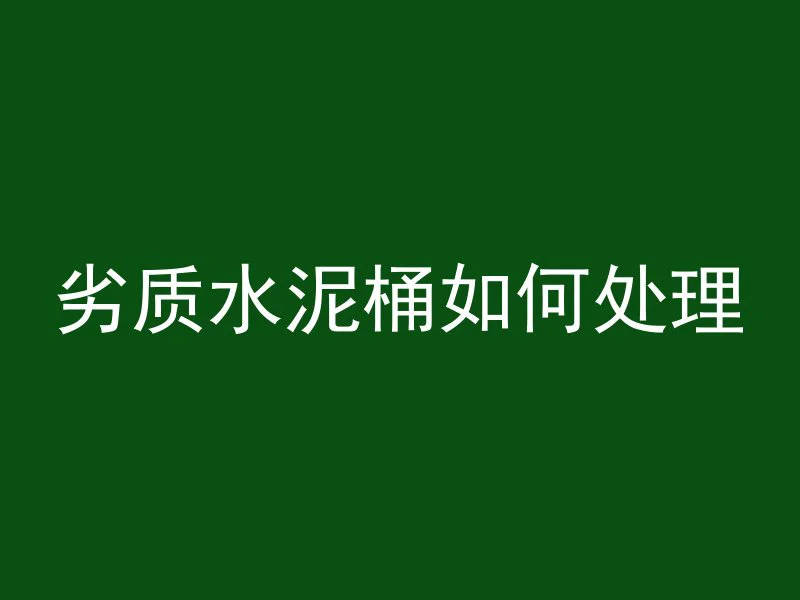 劣质水泥桶如何处理